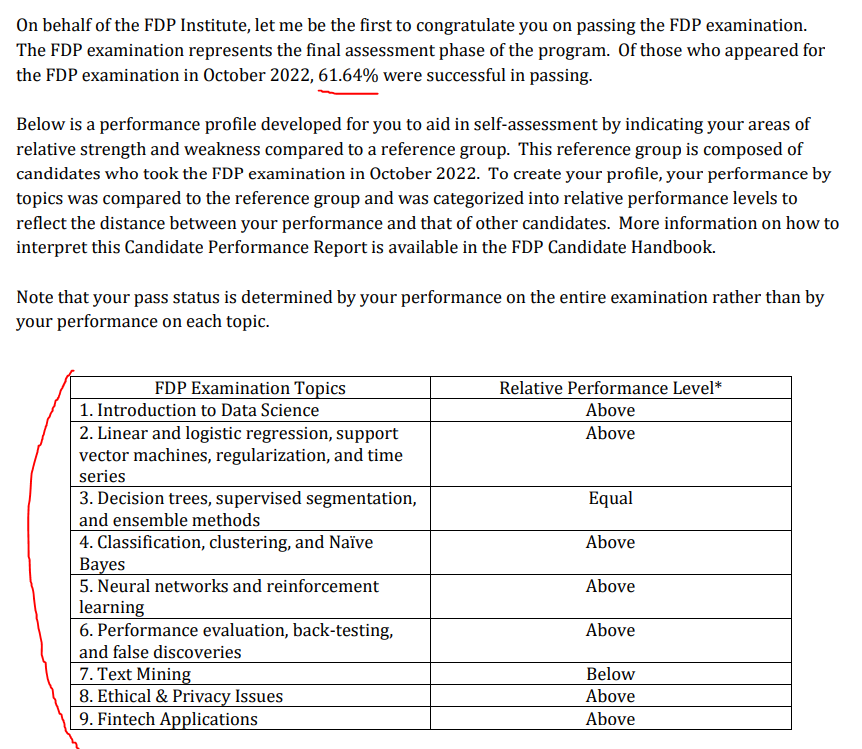 On behalf of the FDP Institute, let me be the first to congratulate you on passing the FDP examination. The FDP examination represents the final assessment phase of the program. Of those who appeared for the FDP examination in October 2022, 61.64% were successful in passing.

Below is a performance profile developed for you to aid in self-assessment by indicating your areas of relative strength and weakness compared to a reference group. This reference group is composed of candidates who took the FDP examination in October 2022. To create your profile, your performance by topics was compared to the reference group and was categorized into relative performance levels to reflect the distance between your performance and that of other candidates. More information on how to interpret this Candidate Performance Report is available in the FDP Candidate Handbook.

Note that your pass status is determined by your performance on the entire examination rather than by your performance on each topic.

| FDP Examination Topics | Relative Performance Level* |
|---|---|
| 1. Introduction to Data Science | Above |
| 2. Linear and logistic regression, support vector machines, regularization, and time series | Above |
| 3. Decision trees, supervised segmentation, and ensemble methods | Equal |
| 4. Classification, clustering, and Naïve Bayes | Above |
| 5. Neural networks and reinforcement learning | Above |
| 6. Performance evaluation, back-testing, and false discoveries | Above |
| 7. Text Mining | Below |
| 8. Ethical & Privacy Issues | Above |
| 9. Fintech Applications | Above |